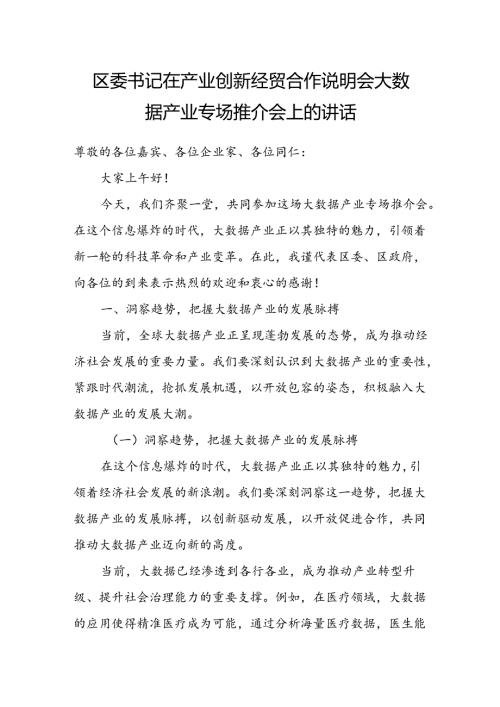 区委书记在产业创新经贸合作说明会大数据产业专场推介会上的讲话

尊敬的各位嘉宾、各位企业家、各位同仁：

大家上午好！

今天，我们齐聚一堂，共同参加这场大数据产业专场推介会。在这个信息爆炸的时代，大数据产业正以其独特的魅力，引领着新一轮的科技革命和产业变革。在此，我谨代表区委、区政府，向各位的到来表示热烈的欢迎和衷心的感谢！

一、洞察趋势，把握大数据产业的发展脉搏

当前，全球大数据产业正呈现蓬勃发展的态势，成为推动经济社会发展的重要力量。我们要深刻认识到大数据产业的重要性，紧跟时代潮流，抢抓发展机遇，以开放包容的姿态，积极融入大数据产业的发展大潮。

（一）洞察趋势，把握大数据产业的发展脉搏

在这个信息爆炸的时代，大数据产业正以其独特的魅力，引领着经济社会发展的新浪潮。我们要深刻洞察这一趋势，把握大数据产业的发展脉搏，以创新驱动发展，以开放促进合作，共同推动大数据产业迈向新的高度。

当前，大数据已经渗透到各行各业，成为推动产业转型升级、提升社会治理能力的重要支撑。例如，在医疗领域，大数据的应用使得精准医疗成为可能，通过分析海量医疗数据，医生能